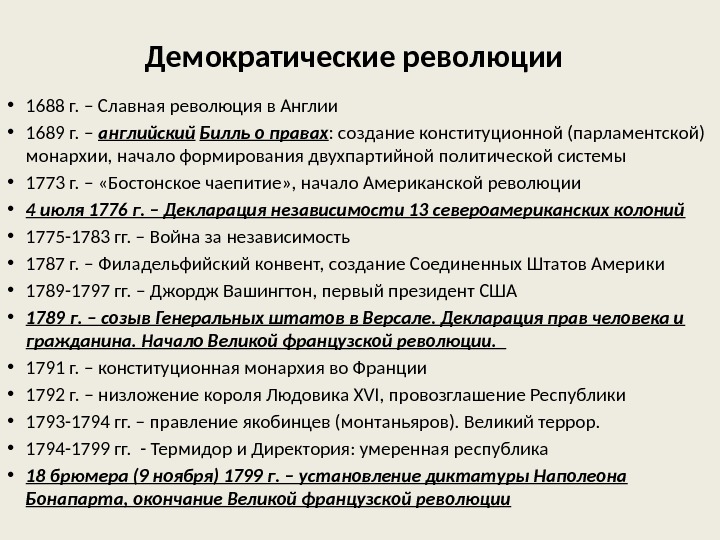 Демократические революции

• 1688 г. – Славная революция в Англии
• 1689 г. – английский Билль о правах: создание конституционной (парламентской) монархии, начало формирования двухпартийной политической системы
• 1773 г. – «Бостонское чаепитие», начало Американской революции
• 4 июля 1776 г. – Декларация независимости 13 североамериканских колоний
• 1775-1783 гг. – Война за независимость
• 1787 г. – Филадельфийский конвент, создание Соединенных Штатов Америки
• 1789-1797 гг. – Джордж Вашингтон, первый президент США
• 1789 г. – созыв Генеральных штатов в Версале. Декларация прав человека и гражданина. Начало Великой французской революции.
• 1791 г. – конституционная монархия во Франции
• 1792 г. – низложение короля Людовика XVI, провозглашение Республики
• 1793-1794 гг. – правление якобинцев (монтаньяров). Великий террор.
• 1794-1799 гг. - Термидор и Директория: умеренная республика
• 18 брюмера (9 ноября) 1799 г. – установление диктатуры Наполеона Бонапарта, окончание Великой французской революции